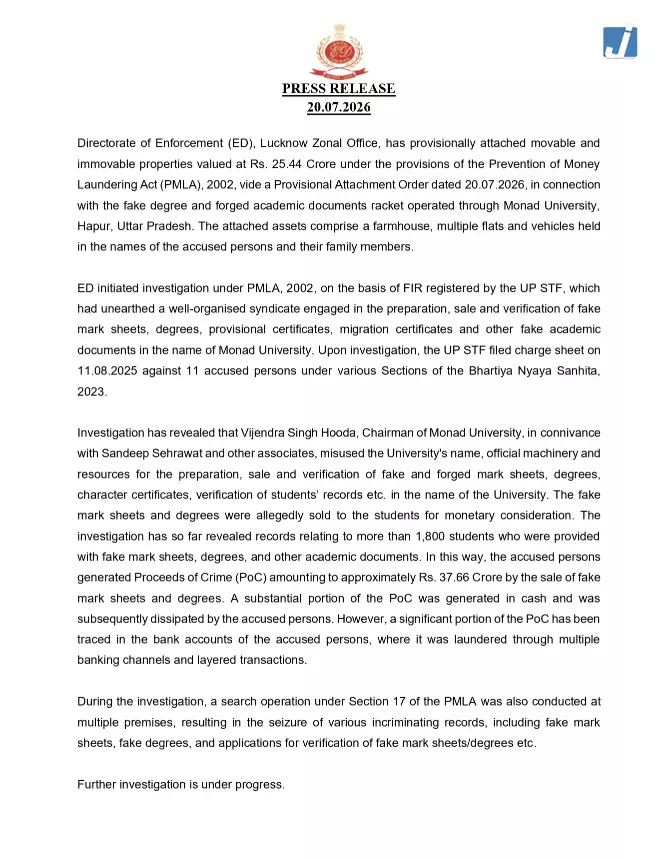 PRESS RELEASE
20.07.2026

Directorate of Enforcement (ED), Lucknow Zonal Office, has provisionally attached movable and immovable properties valued at Rs. 25.44 Crore under the provisions of the Prevention of Money Laundering Act (PMLA), 2002, vide a Provisional Attachment Order dated 20.07.2026, in connection with the fake degree and forged academic documents racket operated through Monad University, Hapur, Uttar Pradesh. The attached assets comprise a farmhouse, multiple flats and vehicles held in the names of the accused persons and their family members.

ED initiated investigation under PMLA, 2002, on the basis of FIR registered by the UP STF, which had unearthed a well-organised syndicate engaged in the preparation, sale and verification of fake mark sheets, degrees, provisional certificates, migration certificates and other fake academic documents in the name of Monad University. Upon investigation, the UP STF filed charge sheet on 11.08.2025 against 11 accused persons under various Sections of the Bhartiya Nyaya Sanhita, 2023.

Investigation has revealed that Vijendra Singh Hooda, Chairman of Monad University, in connivance with Sandeep Sehrawat and other associates, misused the University's name, official machinery and resources for the preparation, sale and verification of fake and forged mark sheets, degrees, character certificates, verification of students' records etc. in the name of the University. The fake mark sheets and degrees were allegedly sold to the students for monetary consideration. The investigation has so far revealed records relating to more than 1,800 students who were provided with fake mark sheets, degrees, and other academic documents. In this way, the accused persons generated Proceeds of Crime (PoC) amounting to approximately Rs. 37.66 Crore by the sale of fake mark sheets and degrees. A substantial portion of the PoC was generated in cash and was subsequently dissipated by the accused persons. However, a significant portion of the PoC has been traced in the bank accounts of the accused persons, where it was laundered through multiple banking channels and layered transactions.

During the investigation, a search operation under Section 17 of the PMLA was also conducted at multiple premises, resulting in the seizure of various incriminating records, including fake mark sheets, fake degrees, and applications for verification of fake mark sheets/degrees etc.

Further investigation is under progress.